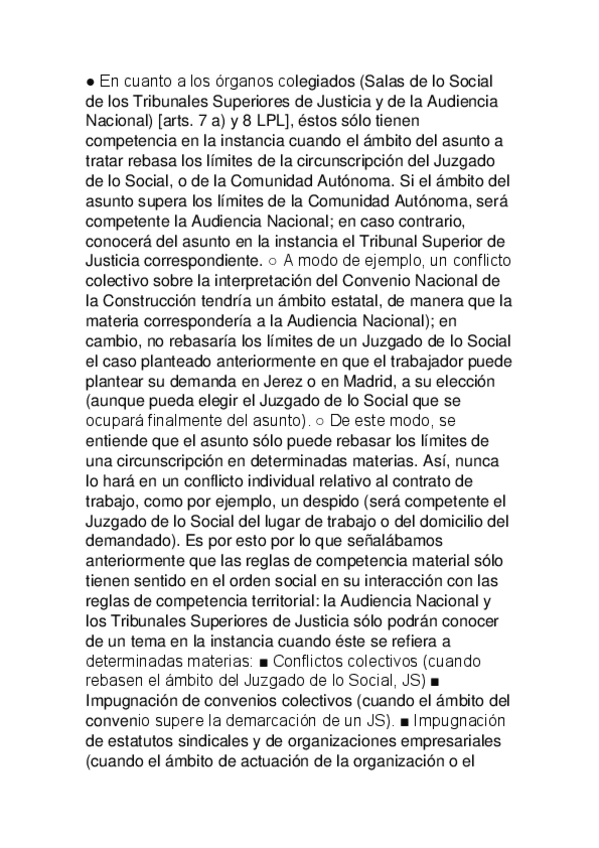 ● En cuanto a los órganos colegiados (Salas de lo Social de los Tribunales Superiores de Justicia y de la Audiencia Nacional) [arts. 7 a) y 8 LPL], éstos sólo tienen competencia en la instancia cuando el ámbito del asunto a tratar rebasa los límites de la circunscripción del Juzgado de lo Social, o de la Comunidad Autónoma. Si el ámbito del asunto supera los límites de la Comunidad Autónoma, será competente la Audiencia Nacional; en caso contrario, conocerá del asunto en la instancia el Tribunal Superior de Justicia correspondiente. ○ A modo de ejemplo, un conflicto colectivo sobre la interpretación del Convenio Nacional de la Construcción tendría un ámbito estatal, de manera que la materia correspondería a la Audiencia Nacional); en cambio, no rebasaría los límites de un Juzgado de lo Social el caso planteado anteriormente en que el trabajador puede plantear su demanda en Jerez o en Madrid, a su elección (aunque pueda elegir el Juzgado de lo Social que se ocupará finalmente del asunto). ○ De este modo, se entiende que el asunto sólo puede rebasar los límites de una circunscripción en determinadas materias. Así, nunca lo hará en un conflicto individual relativo al contrato de trabajo, como por ejemplo, un despido (será competente el Juzgado de lo Social del lugar de trabajo o del domicilio del demandado). Es por esto por lo que señalábamos anteriormente que las reglas de competencia material sólo tienen sentido en el orden social en su interacción con las reglas de competencia territorial: la Audiencia Nacional y los Tribunales Superiores de Justicia sólo podrán conocer de un tema en la instancia cuando éste se refiera a determinadas materias: ■ Conflictos colectivos (cuando rebasen el ámbito del Juzgado de lo Social, JS) ■ Impugnación de convenios colectivos (cuando el ámbito del convenio supere la demarcación de un JS). ■ Impugnación de estatutos sindicales y de organizaciones empresariales (cuando el ámbito de actuación de la organización o el